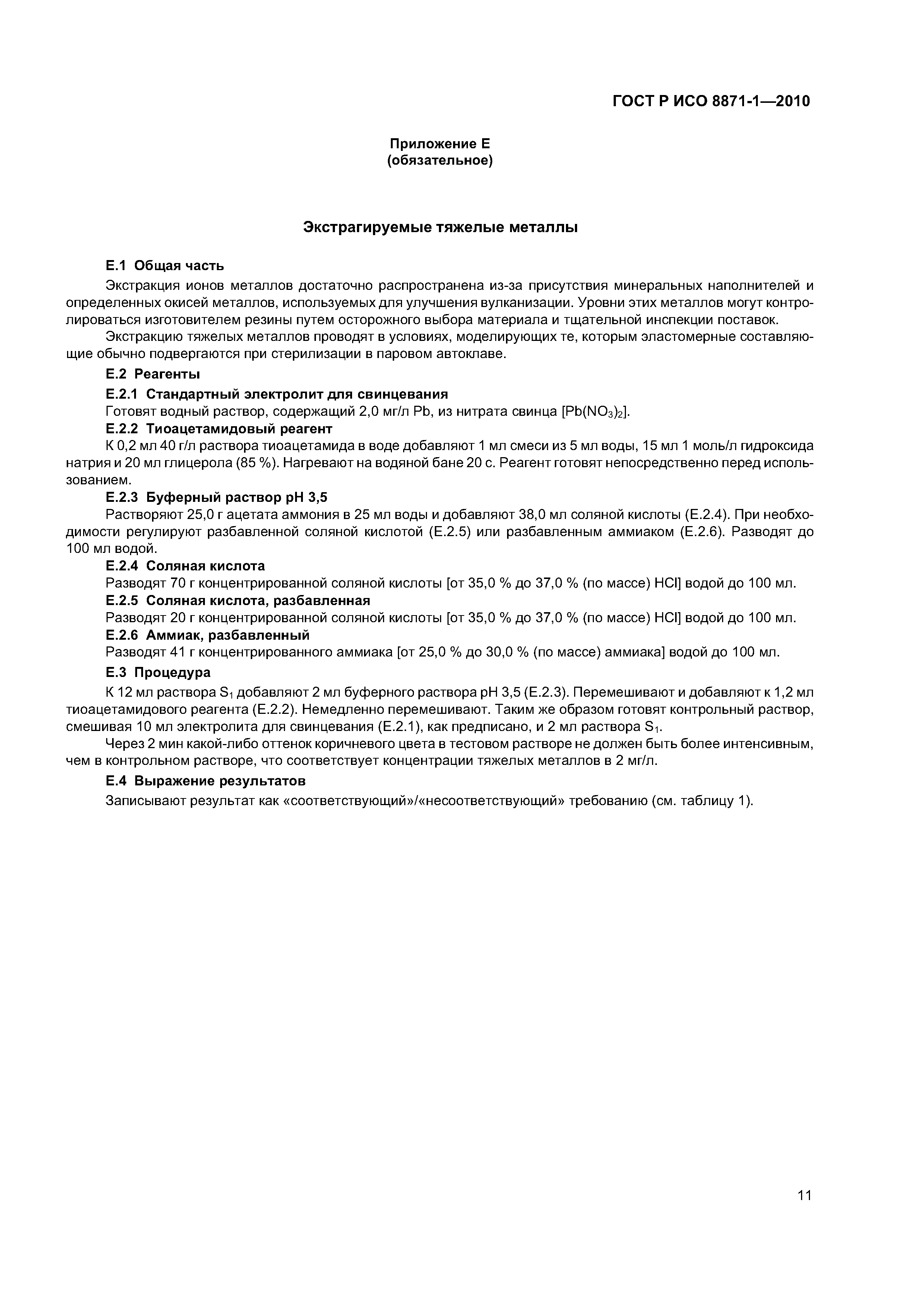 ГОСТ Р ИСО 8871-1—2010

Приложение Е
(обязательное)

Экстрагируемые тяжелые металлы

Е.1 Общая часть

Экстракция ионов металлов достаточно распространена из-за присутствия минеральных наполнителей и определенных окисей металлов, используемых для улучшения вулканизации. Уровни этих металлов могут контролироваться изготовителем резины путем осторожного выбора материала и тщательной инспекции поставок.

Экстракцию тяжелых металлов проводят в условиях, моделирующих те, которым эластомерные составляющие обычно подвергаются при стерилизации в паровом автоклаве.

Е.2 Реагенты

Е.2.1 Стандартный электролит для свинцевания

Готовят водный раствор, содержащий 2,0 мг/л Pb, из нитрата свинца [$Pb(NO_3)_2$].

Е.2.2 Тиоацетамидовый реагент

К 0,2 мл 40 г/л раствора тиоацетамида в воде добавляют 1 мл смеси из 5 мл воды, 15 мл 1 моль/л гидроксида натрия и 20 мл глицерола (85 %). Нагревают на водяной бане 20 с. Реагент готовят непосредственно перед использованием.

Е.2.3 Буферный раствор pH 3,5

Растворяют 25,0 г ацетата аммония в 25 мл воды и добавляют 38,0 мл соляной кислоты (Е.2.4). При необходимости регулируют разбавленной соляной кислотой (Е.2.5) или разбавленным аммиаком (Е.2.6). Разводят до 100 мл водой.

Е.2.4 Соляная кислота

Разводят 70 г концентрированной соляной кислоты [от 35,0 % до 37,0 % (по массе) HCl] водой до 100 мл.

Е.2.5 Соляная кислота, разбавленная

Разводят 20 г концентрированной соляной кислоты [от 35,0 % до 37,0 % (по массе) HCl] водой до 100 мл.

Е.2.6 Аммиак, разбавленный

Разводят 41 г концентрированного аммиака [от 25,0 % до 30,0 % (по массе) аммиака] водой до 100 мл.

Е.3 Процедура

К 12 мл раствора $S_1$ добавляют 2 мл буферного раствора pH 3,5 (Е.2.3). Перемешивают и добавляют к 1,2 мл тиоацетамидового реагента (Е.2.2). Немедленно перемешивают. Таким же образом готовят контрольный раствор, смешивая 10 мл электролита для свинцевания (Е.2.1), как предписано, и 2 мл раствора $S_1$.

Через 2 мин какой-либо оттенок коричневого цвета в тестовом растворе не должен быть более интенсивным, чем в контрольном растворе, что соответствует концентрации тяжелых металлов в 2 мг/л.

Е.4 Выражение результатов

Записывают результат как «соответствующий»/«несоответствующий» требованию (см. таблицу 1).

11